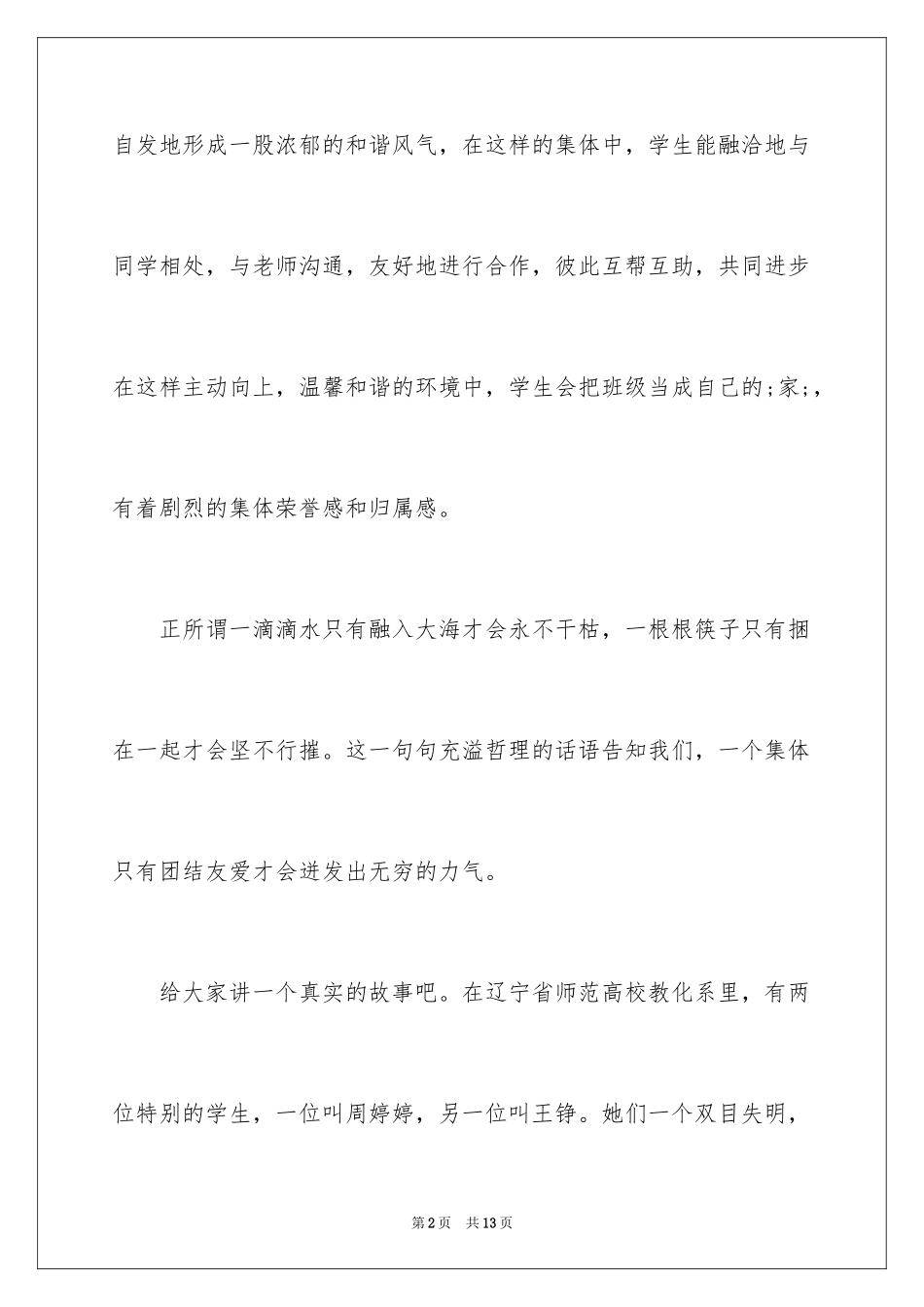 自发地形成一股浓郁的和谐风气，在这样的集体中，学生能融洽地与同学相处，与老师沟通，友好地进行合作，彼此互帮互助，共同进步在这样主动向上，温馨和谐的环境中，学生会把班级当成自己的;家;，有着剧烈的集体荣誉感和归属感。

正所谓一滴滴水只有融入大海才会永不干枯，一根根筷子只有捆在一起才会坚不行摧。这一句句充溢哲理的话语告知我们，一个集体只有团结友爱才会迸发出无穷的力气。

给大家讲一个真实的故事吧。在辽宁省师范高校教化系里，有两位特别的学生，一位叫周婷婷，另一位叫王铮。她们一个双目失明，

第2页 共13页